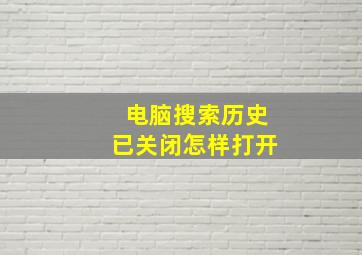 电脑搜索历史
已关闭怎样打开